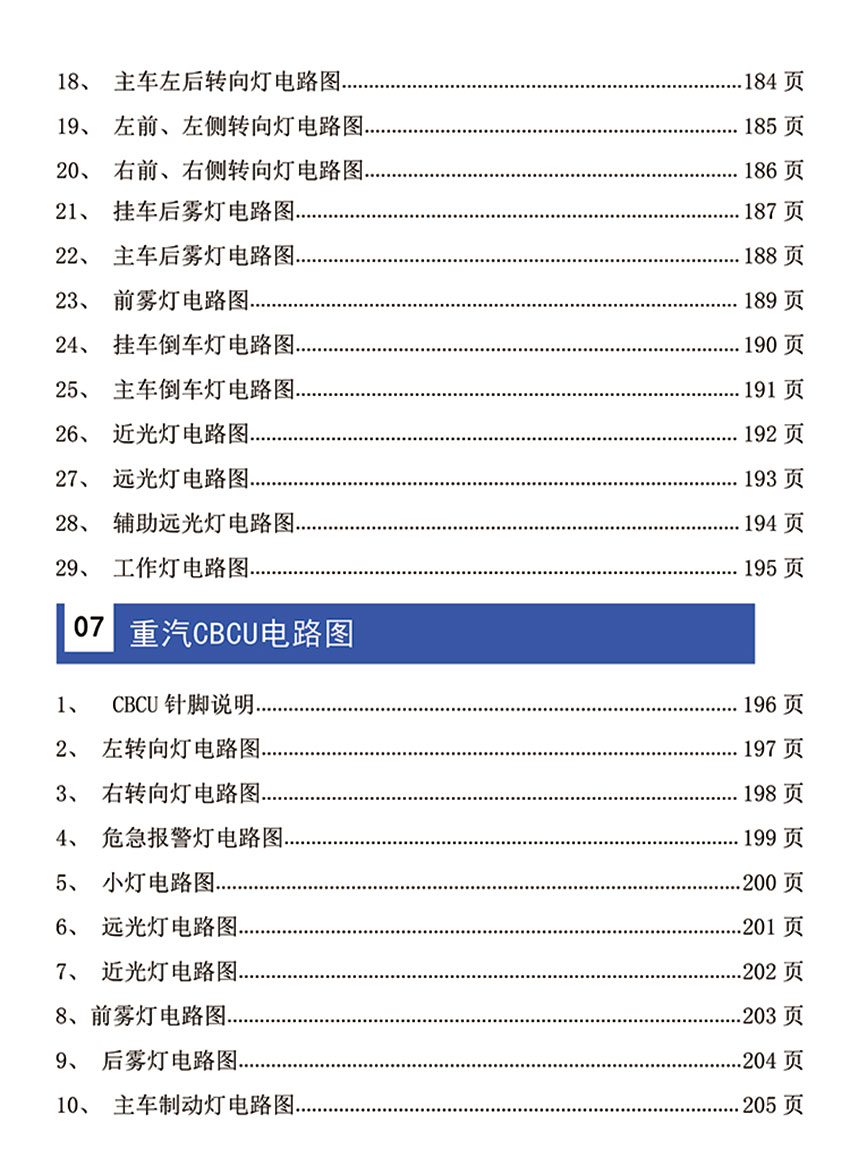 18、 主车左后转向灯电路图......184 页
19、 左前、左侧转向灯电路图......185 页
20、 右前、右侧转向灯电路图......186 页
21、 挂车后雾灯电路图......187 页
22、 主车后雾灯电路图......188 页
23、 前雾灯电路图......189 页
24、 挂车倒车灯电路图......190 页
25、 主车倒车灯电路图......191 页
26、 近光灯电路图......192 页
27、 远光灯电路图......193 页
28、 辅助远光灯电路图......194 页
29、 工作灯电路图......195 页

07 重汽CBCU电路图

1、 CBCU 针脚说明......196 页
2、 左转向灯电路图......197 页
3、 右转向灯电路图......198 页
4、 危急报警灯电路图......199 页
5、 小灯电路图......200 页
6、 远光灯电路图......201 页
7、 近光灯电路图......202 页
8、前雾灯电路图......203 页
9、 后雾灯电路图......204 页
10、 主车制动灯电路图......205 页